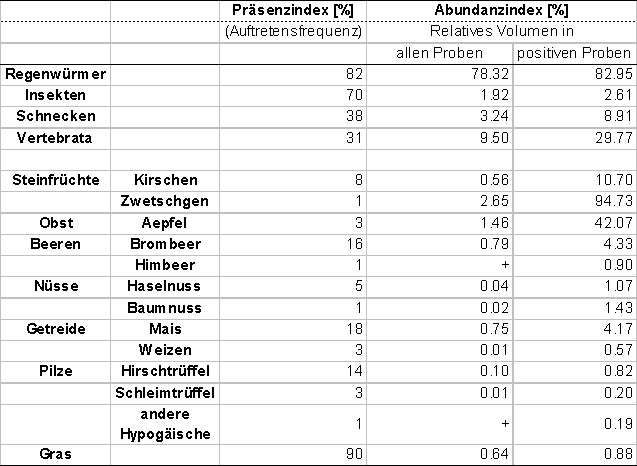 |  |  | Präsenzindex [%] | Abundanzindex [%] |  |
|---|---|---|---|---|
|  |  | (Auftretensfrequenz) | Relatives Volumen in |  |
|  |  |  | allen Proben | positiven Proben |
| Regenwürmer |  | 82 | 78.32 | 82.95 |
| Insekten |  | 70 | 1.92 | 2.61 |
| Schnecken |  | 38 | 3.24 | 8.91 |
| Vertebrata |  | 31 | 9.50 | 29.77 |
|  |  |  |  |  |
| Steinfrüchte | Kirschen | 8 | 0.56 | 10.70 |
|  | Zwetschgen | 1 | 2.65 | 94.73 |
| Obst | Aepfel | 3 | 1.46 | 42.07 |
| Beeren | Brombeer | 16 | 0.79 | 4.33 |
|  | Himbeer | 1 | + | 0.90 |
| Nüsse | Haselnuss | 5 | 0.04 | 1.07 |
|  | Baumnuss | 1 | 0.02 | 1.43 |
| Getreide | Mais | 18 | 0.75 | 4.17 |
|  | Weizen | 3 | 0.01 | 0.57 |
| Pilze | Hirschtrüffel | 14 | 0.10 | 0.82 |
|  | Schleimtrüffel | 3 | 0.01 | 0.20 |
|  | andere Hypogäische | 1 | + | 0.19 |
| Gras |  | 90 | 0.64 | 0.88 |